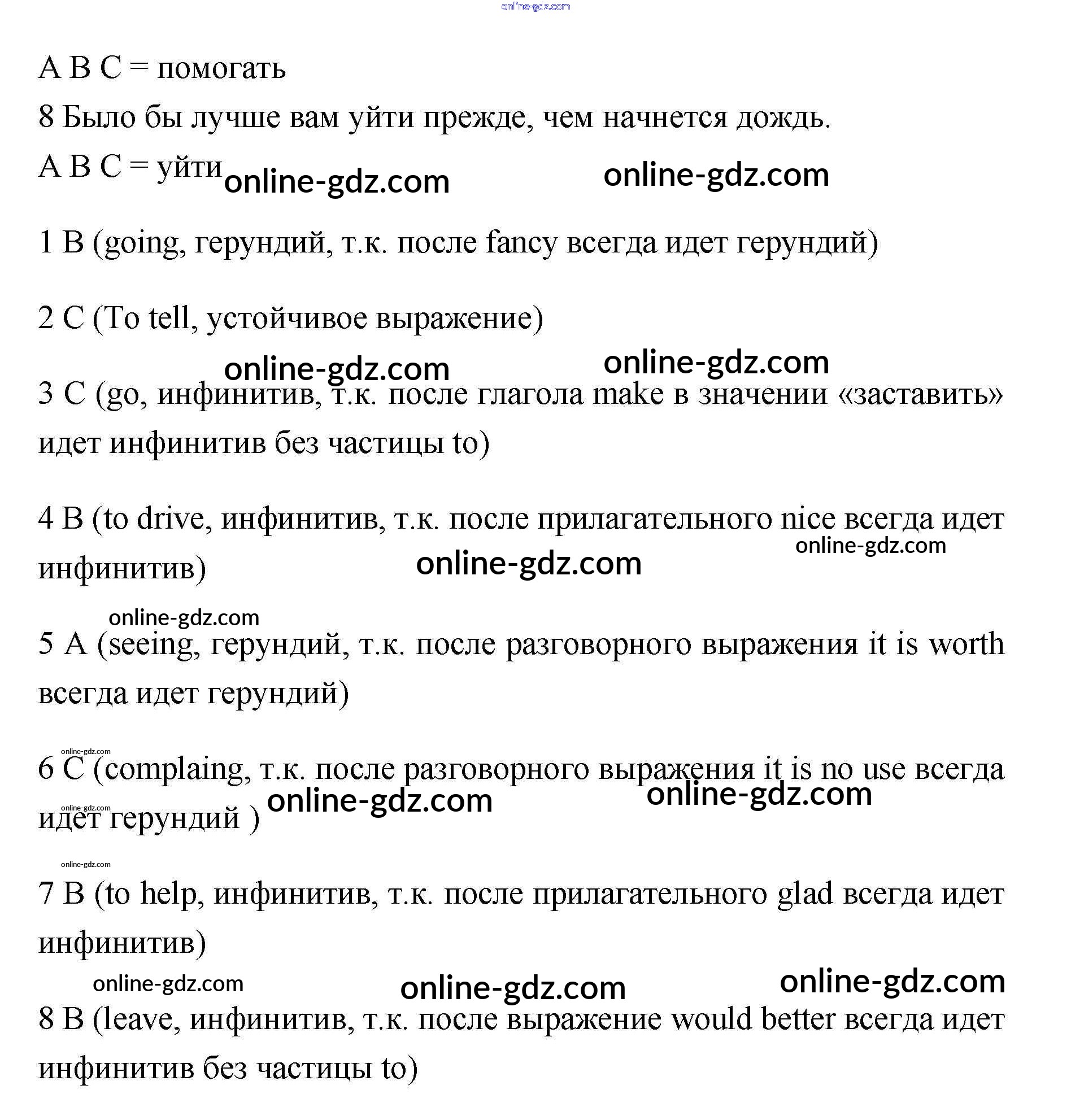 online-gdz.com

A B C = помогать

8 Было бы лучше вам уйти прежде, чем начнется дождь.

A B C = уйти online-gdz.com online-gdz.com

1 B (going, герундий, т.к. после fancy всегда идет герундий)

2 C (To tell, устойчивое выражение)

online-gdz.com online-gdz.com

3 C (go, инфинитив, т.к. после глагола make в значении «заставить» идет инфинитив без частицы to)

4 B (to drive, инфинитив, т.к. после прилагательного nice всегда идет инфинитив)

online-gdz.com online-gdz.com

online-gdz.com

5 A (seeing, герундий, т.к. после разговорного выражения it is worth всегда идет герундий)

online-gdz.com

6 C (complaing, т.к. после разговорного выражения it is no use всегда идет герундий )

online-gdz.com online-gdz.com online-gdz.com

online-gdz.com

7 B (to help, инфинитив, т.к. после прилагательного glad всегда идет инфинитив)

online-gdz.com online-gdz.com online-gdz.com

8 B (leave, инфинитив, т.к. после выражение would better всегда идет инфинитив без частицы to)